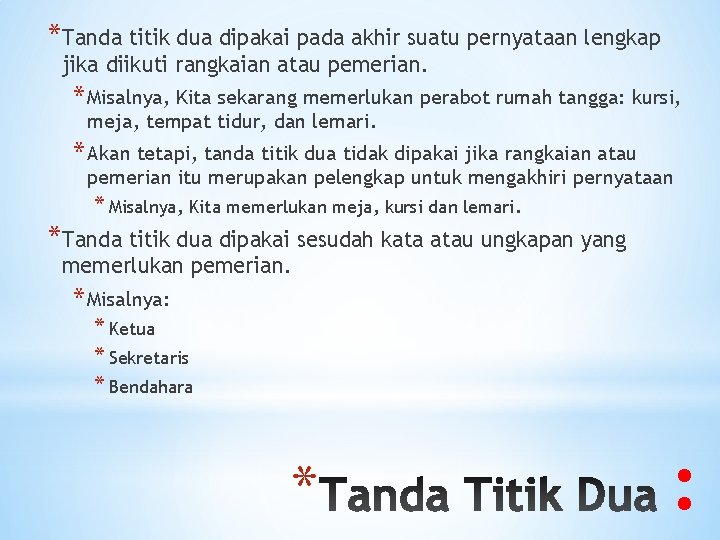 *Tanda titik dua dipakai pada akhir suatu pernyataan lengkap jika diikuti rangkaian atau pemerian.

*Misalnya, Kita sekarang memerlukan perabot rumah tangga: kursi, meja, tempat tidur, dan lemari.

*Akan tetapi, tanda titik dua tidak dipakai jika rangkaian atau pemerian itu merupakan pelengkap untuk mengakhiri pernyataan

*Misalnya, Kita memerlukan meja, kursi dan lemari.

*Tanda titik dua dipakai sesudah kata atau ungkapan yang memerlukan pemerian.

*Misalnya:

*Ketua

*Sekretaris

*Bendahara

*Tanda Titik Dua :